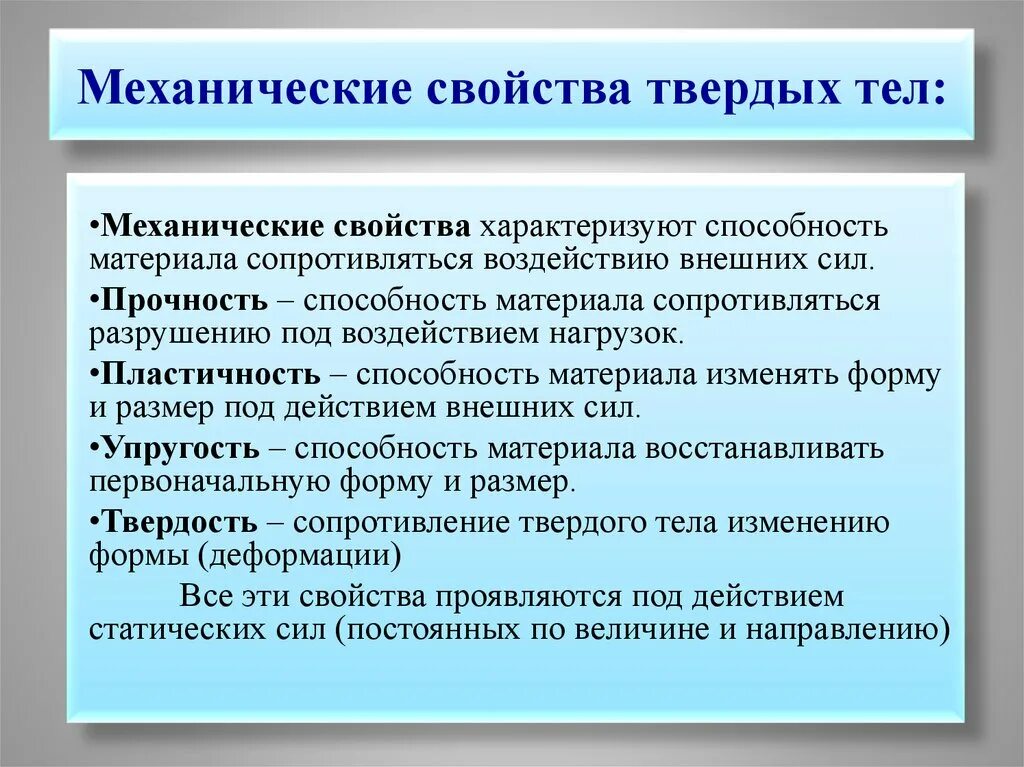 Механические свойства твердых тел:

•Механические свойства характеризуют способность материала сопротивляться воздействию внешних сил.

•Прочность – способность материала сопротивляться разрушению под воздействием нагрузок.

•Пластичность – способность материала изменять форму и размер под действием внешних сил.

•Упругость – способность материала восстанавливать первоначальную форму и размер.

•Твердость – сопротивление твердого тела изменению формы (деформации)

Все эти свойства проявляются под действием статических сил (постоянных по величине и направлению)